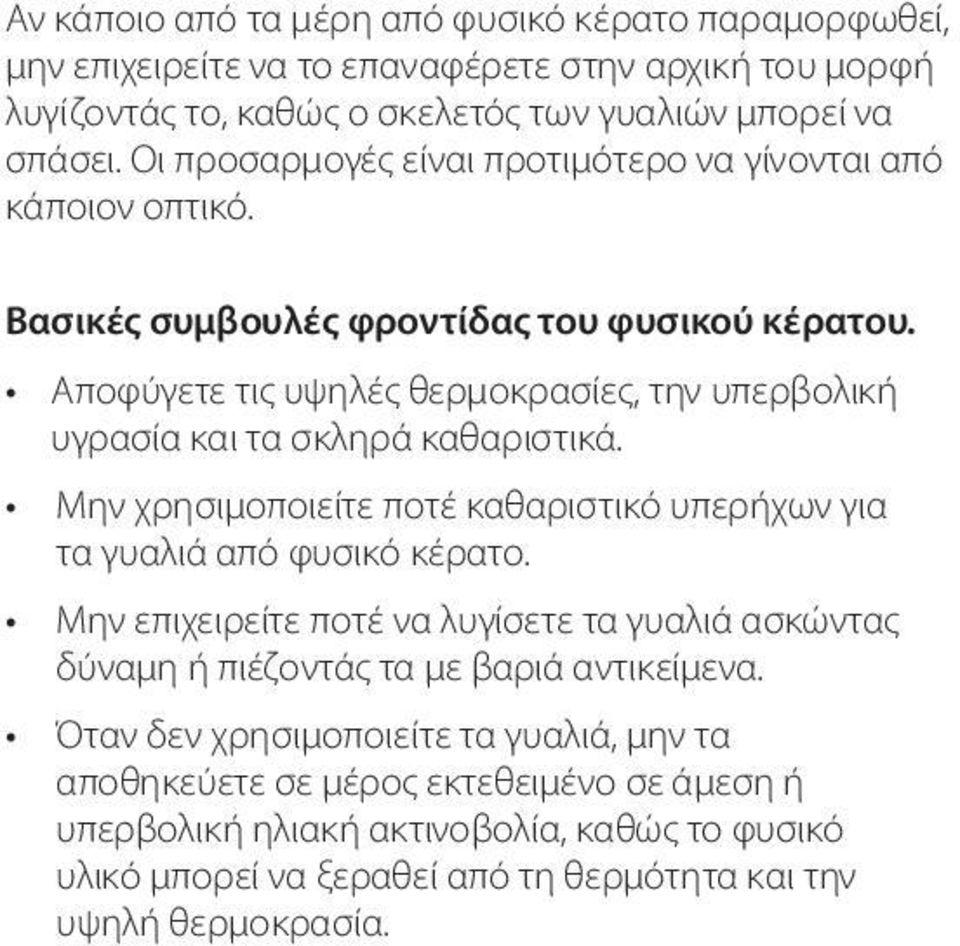 Αν κάποιο από τα μέρη από φυσικό κέρατο παραμορφωθεί, μην επιχειρείτε να το επαναφέρετε στην αρχική του μορφή λυγίζοντάς το, καθώς ο σκελετός των γυαλιών μπορεί να σπάσει. Οι προσαρμογές είναι προτιμότερο να γίνονται από κάποιον οπτικό.

Βασικές συμβουλές φροντίδας του φυσικού κέρατου.

• Αποφύγετε τις υψηλές θερμοκρασίες, την υπερβολική υγρασία και τα σκληρά καθαριστικά.

• Μην χρησιμοποιείτε ποτέ καθαριστικό υπερήχων για τα γυαλιά από φυσικό κέρατο.

• Μην επιχειρείτε ποτέ να λυγίσετε τα γυαλιά ασκώντας δύναμη ή πιέζοντάς τα με βαριά αντικείμενα.

• Όταν δεν χρησιμοποιείτε τα γυαλιά, μην τα αποθηκεύετε σε μέρος εκτεθειμένο σε άμεση ή υπερβολική ηλιακή ακτινοβολία, καθώς το φυσικό υλικό μπορεί να ξεραθεί από τη θερμότητα και την υψηλή θερμοκρασία.